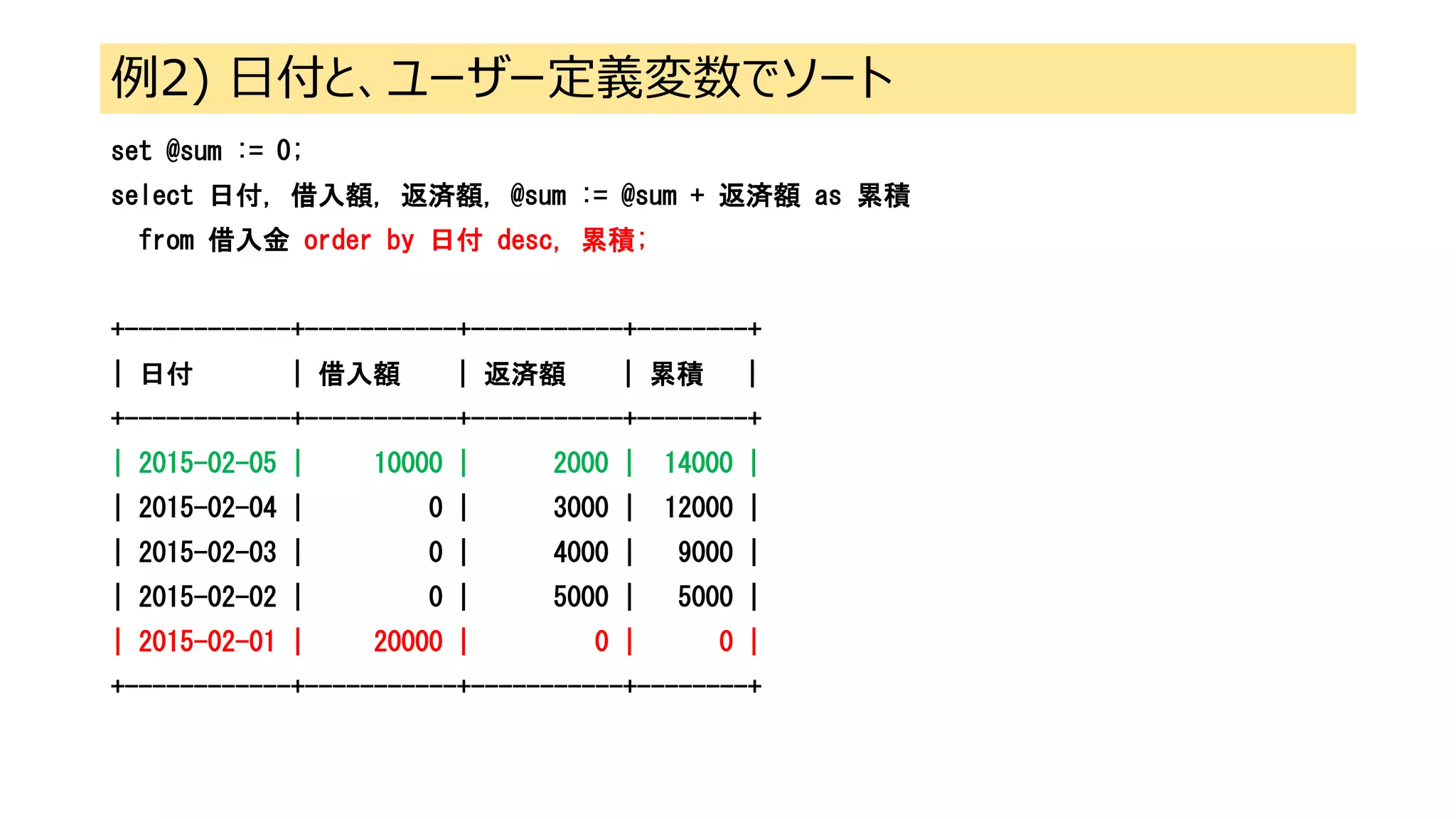 例2) 日付と、ユーザー定義変数でソート

set @sum := 0;
select 日付, 借入額, 返済額, @sum := @sum + 返済額 as 累積
from 借入金 order by 日付 desc, 累積;

| 日付 | 借入額 | 返済額 | 累積 |
|---|---|---|---|
| 2015-02-05 | 10000 | 2000 | 14000 |
| 2015-02-04 | 0 | 3000 | 12000 |
| 2015-02-03 | 0 | 4000 | 9000 |
| 2015-02-02 | 0 | 5000 | 5000 |
| 2015-02-01 | 20000 | 0 | 0 |